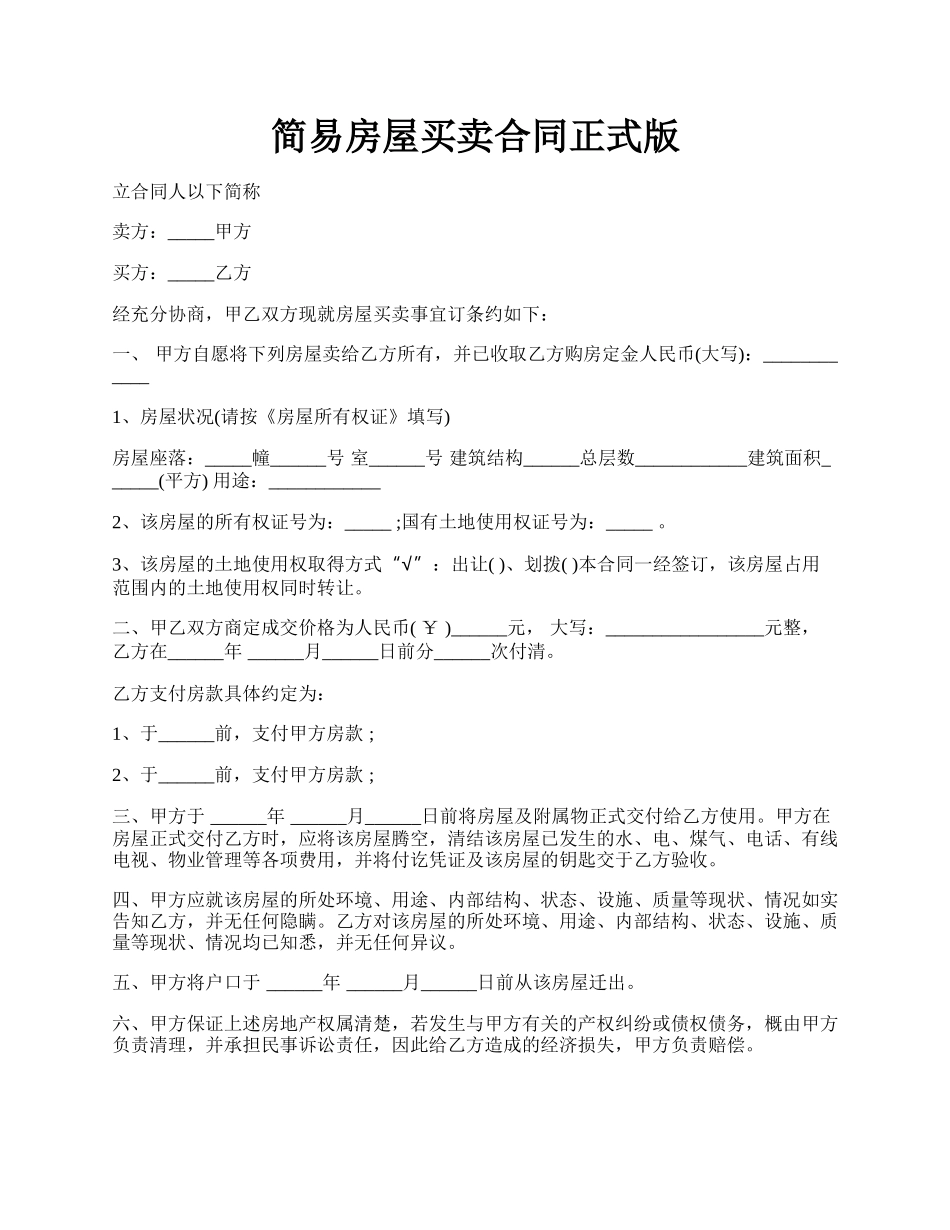 简易房屋买卖合同正式版

立合同人以下简称

卖方：_____甲方

买方：_____乙方

经充分协商，甲乙双方现就房屋买卖事宜订条约如下：

一、 甲方自愿将下列房屋卖给乙方所有，并已收取乙方购房定金人民币(大写)：____________

1、房屋状况(请按《房屋所有权证》填写)

房屋座落：_____幢______号 室______号 建筑结构______总层数____________建筑面积______(平方) 用途：____________

2、该房屋的所有权证号为：_____ ;国有土地使用权证号为：_____ 。

3、该房屋的土地使用权取得方式“√”：出让( )、划拨( )本合同一经签订，该房屋占用范围内的土地使用权同时转让。

二、甲乙双方商定成交价格为人民币( ￥ )______元， 大写：_________________元整，乙方在______年 ______月______日前分______次付清。

乙方支付房款具体约定为：

1、于______前，支付甲方房款 ;

2、于______前，支付甲方房款 ;

三、甲方于 ______年 ______月______日前将房屋及附属物正式交付给乙方使用。甲方在房屋正式交付乙方时，应将该房屋腾空，清结该房屋已发生的水、电、煤气、电话、有线电视、物业管理等各项费用，并将付讫凭证及该房屋的钥匙交于乙方验收。

四、甲方应就该房屋的所处环境、用途、内部结构、状态、设施、质量等现状、情况如实告知乙方，并无任何隐瞒。乙方对该房屋的所处环境、用途、内部结构、状态、设施、质量等现状、情况均已知悉，并无任何异议。

五、甲方将户口于 ______年 ______月______日前从该房屋迁出。

六、甲方保证上述房地产权属清楚，若发生与甲方有关的产权纠纷或债权债务，概由甲方负责清理，并承担民事诉讼责任，因此给乙方造成的经济损失，甲方负责赔偿。